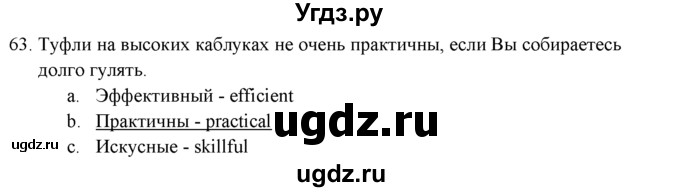 Угдз.ру

63. Туфли на высоких каблуках не очень практичны, если Вы собираетесь долго гулять.

a. Эффективный - efficient

b. Практичны - practical

ugdz.ru

ugdz.ru c. Искусные - skillful

ugdz.ru